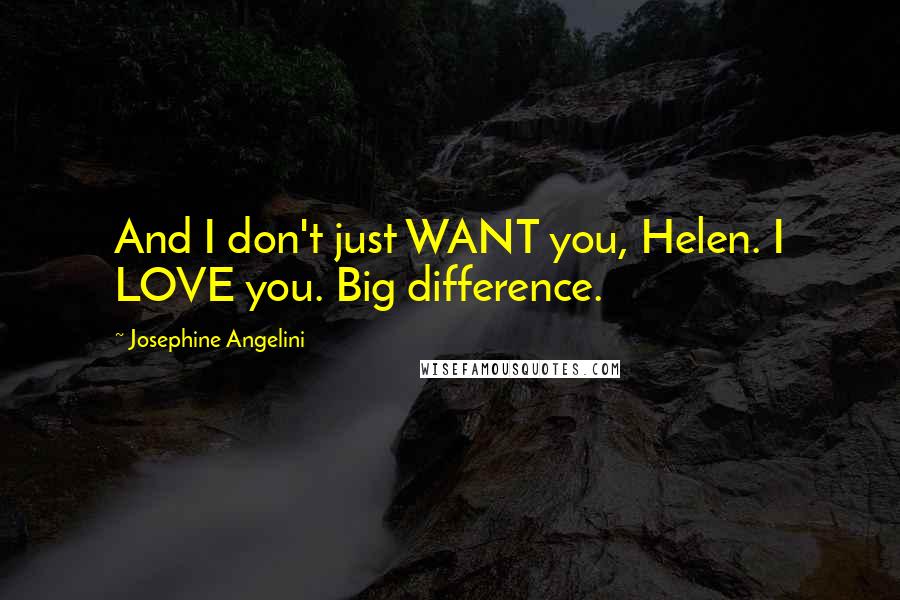 And I don't just WANT you, Helen. I LOVE you. Big difference.

~ Josephine Angelini

WISEFAMOUSQUOTES.COM